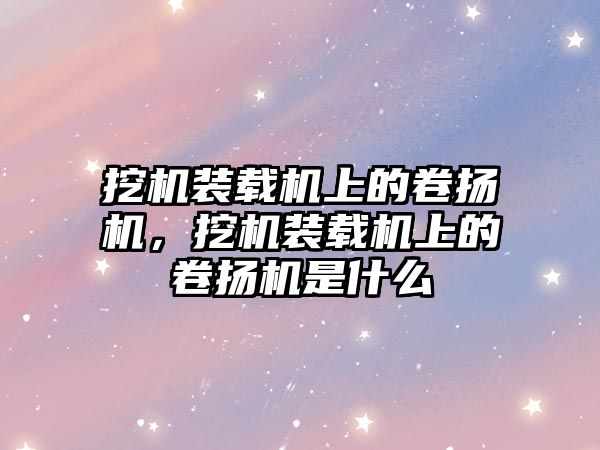 挖机装载机上的卷扬机，挖机装载机上的卷扬机是什么